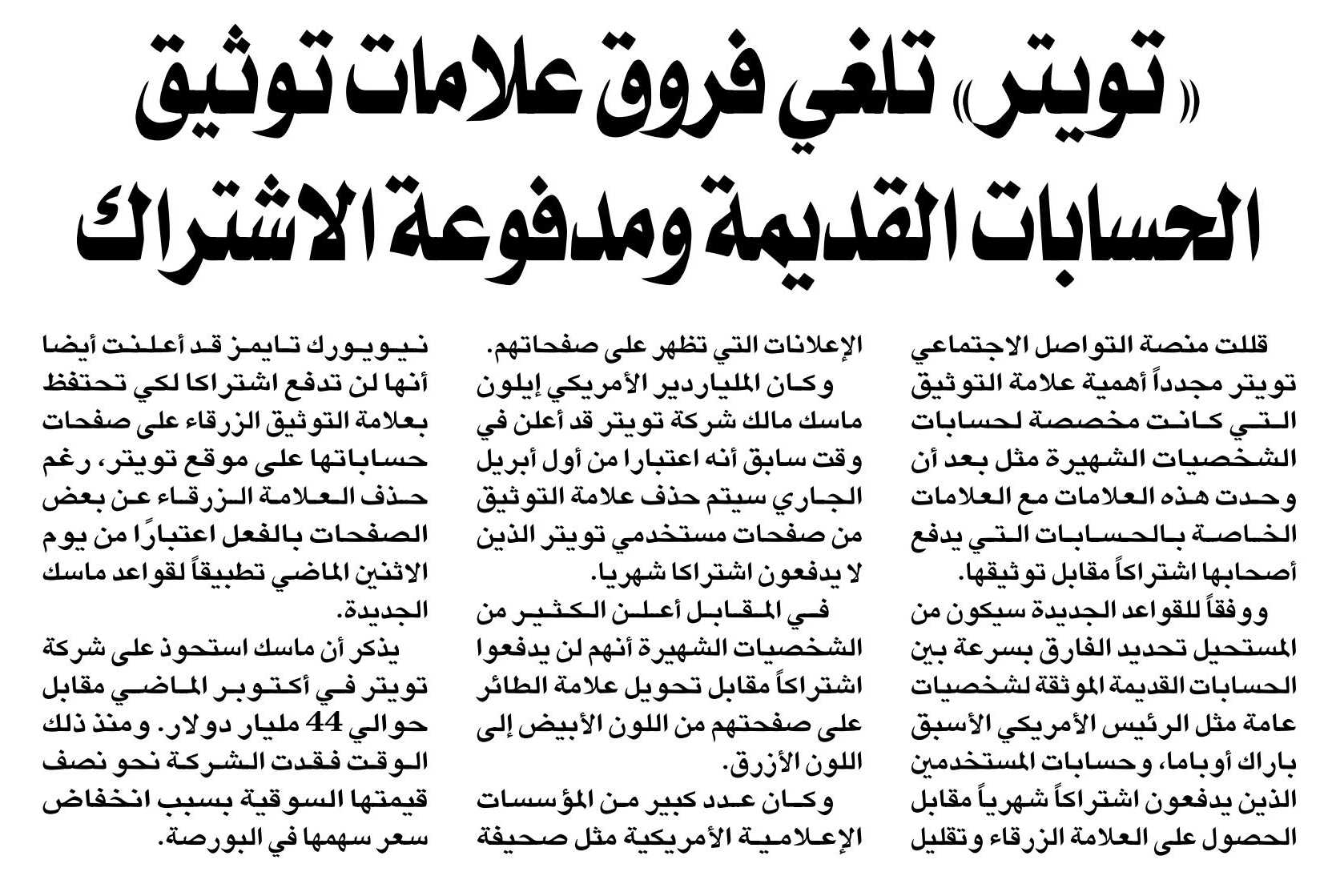 «تويتر» تلغي فروق علامات توثيق الحسابات القديمة ومدفوعة الاشتراك

قللت منصة التواصل الاجتماعي تويتر مجدداً أهمية علامة التوثيق التي كانت مخصصة لحسابات الشخصيات الشهيرة مثل بعد أن وحدت هذه العلامات مع العلامات الخاصة بالحسابات التي يدفع أصحابها اشتراكاً مقابل توثيقها.

ووفقاً للقواعد الجديدة سيكون من المستحيل تحديد الفارق بسرعة بين الحسابات القديمة الموثقة لشخصيات عامة مثل الرئيس الأمريكي الأسبق باراك أوباما، وحسابات المستخدمين الذين يدفعون اشتراكاً شهرياً مقابل الحصول على العلامة الزرقاء وتقليل الإعلانات التي تظهر على صفحاتهم.

وكان الملياردير الأمريكي إيلون ماسك مالك شركة تويتر قد أعلن في وقت سابق أنه اعتبارا من أول أبريل الجاري سيتم حذف علامة التوثيق من صفحات مستخدمي تويتر الذين لا يدفعون اشتراكا شهريا.

في المقابل أعلن الكثير من الشخصيات الشهيرة أنهم لن يدفعوا اشتراكاً مقابل تحويل علامة الطائر على صفحتهم من اللون الأبيض إلى اللون الأزرق.

وكان عدد كبير من المؤسسات الإعلامية الأمريكية مثل صحيفة نيويورك تايمز قد أعلنت أيضا أنها لن تدفع اشتراكا لكي تحتفظ بعلامة التوثيق الزرقاء على صفحات حساباتها على موقع تويتر، رغم حذف العلامة الزرقاء عن بعض الصفحات بالفعل اعتبارًا من يوم الاثنين الماضي تطبيقاً لقواعد ماسك الجديدة.

يذكر أن ماسك استحوذ على شركة تويتر في أكتوبر الماضي مقابل حوالي 44 مليار دولار. ومنذ ذلك الوقت فقدت الشركة نحو نصف قيمتها السوقية بسبب انخفاض سعر سهمها في البورصة.